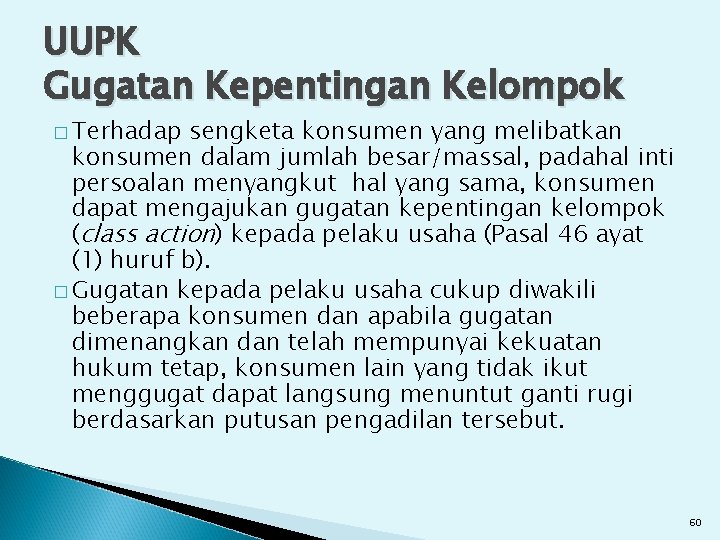 UUPK
Gugatan Kepentingan Kelompok

□ Terhadap sengketa konsumen yang melibatkan konsumen dalam jumlah besar/massal, padahal inti persoalan menyangkut hal yang sama, konsumen dapat mengajukan gugatan kepentingan kelompok (class action) kepada pelaku usaha (Pasal 46 ayat (1) huruf b).

□ Gugatan kepada pelaku usaha cukup diwakili beberapa konsumen dan apabila gugatan dimenangkan dan telah mempunyai kekuatan hukum tetap, konsumen lain yang tidak ikut menggugat dapat langsung menuntut ganti rugi berdasarkan putusan pengadilan tersebut.

60